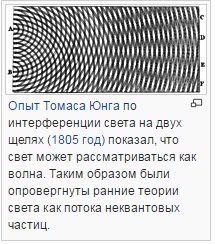 A
B
C
D
E
F

Опыт Томаса Юнга по интерференции света на двух щелях (1805 год) показал, что свет может рассматриваться как волна. Таким образом были опровергнуты ранние теории света как потока неквантовых частиц.